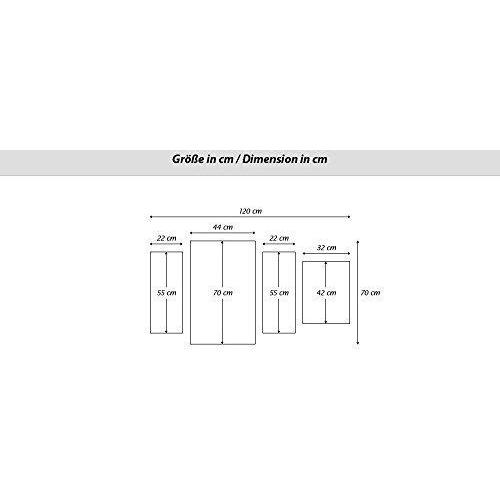 Größe in cm / Dimension in cm

120 cm

22 cm
44 cm
22 cm
32 cm

55 cm
70 cm
55 cm
42 cm
70 cm